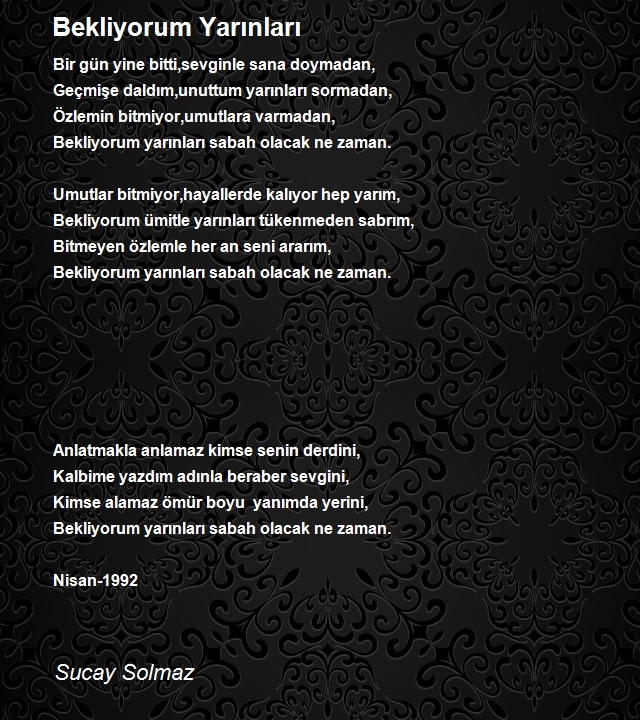 Bekliyorum Yarınları

Bir gün yine bitti,sevginle sana doymadan,
Geçmişe daldım,unuttum yarınları sormadan,
Özlemin bitmiyor,umutlara varmadan,
Bekliyorum yarınları sabah olacak ne zaman.

Umutlar bitmiyor,hayallerde kalıyor hep yarım,
Bekliyorum ümitle yarınları tükenmeden sabrım,
Bitmeyen özlemle her an seni ararım,
Bekliyorum yarınları sabah olacak ne zaman.

Anlatmakla anlamaz kimse senin derdini,
Kalbime yazdım adınla beraber sevgini,
Kimse alamaz ömür boyu yanımda yerini,
Bekliyorum yarınları sabah olacak ne zaman.

Nisan-1992

Sucay Solmaz